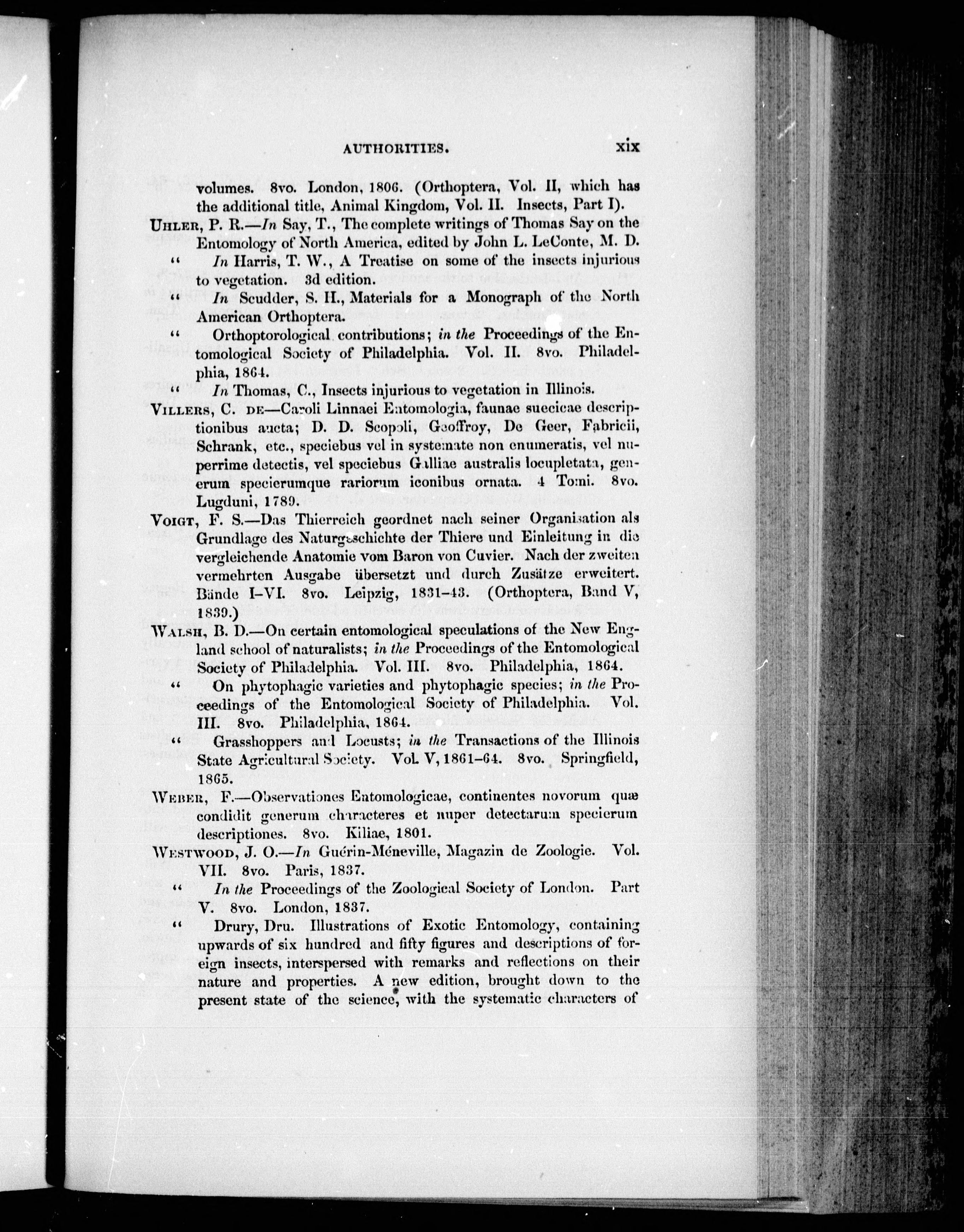 AUTHORITIES. xix

volumes. 8vo. London, 1806. (Orthoptera, Vol. II, which has the additional title, Animal Kingdom, Vol. II. Insects, Part I).

UHLER, P. R.—In Say, T., The complete writings of Thomas Say on the Entomology of North America, edited by John L. LeConte, M. D.

" In Harris, T. W., A Treatise on some of the insects injurious to vegetation. 3d edition.

" In Scudder, S. H., Materials for a Monograph of the North American Orthoptera.

" Orthoptorological contributions; in the Proceedings of the Entomological Society of Philadelphia. Vol. II. 8vo. Philadelphia, 1864.

" In Thomas, C., Insects injurious to vegetation in Illinois.

VILLERS, C. DE—Caroli Linnaei Entomologia, faunae suecicae descriptionibus aucta; D. D. Scopoli, Geoffroy, De Geer, Fabricii, Schrank, etc., speciebus vel in systemate non enumeratis, vel nuperrime detectis, vel speciebus Galliae australis locupletata, generum specierumque rariorum iconibus ornata. 4 Tomi. 8vo. Lugduni, 1789.

VOIGT, F. S.—Das Thierreich geordnet nach seiner Organisation als Grundlage des Naturgeschichte der Thiere und Einleitung in die vergleichende Anatomie vom Baron von Cuvier. Nach der zweiten vermehrten Ausgabe übersetzt und durch Zusätze erweitert. Bände I–VI. 8vo. Leipzig, 1831–43. (Orthoptera, Band V, 1839.)

WALSH, B. D.—On certain entomological speculations of the New England school of naturalists; in the Proceedings of the Entomological Society of Philadelphia. Vol. III. 8vo. Philadelphia, 1864.

" On phytophagic varieties and phytophagic species; in the Proceedings of the Entomological Society of Philadelphia. Vol. III. 8vo. Philadelphia, 1864.

" Grasshoppers and Locusts; in the Transactions of the Illinois State Agricultural Society. Vol. V, 1861–64. 8vo. Springfield, 1865.

WEBER, F.—Observationes Entomologicae, continentes novorum quæ condidit generum characteres et nuper detectarum specierum descriptiones. 8vo. Kiliae, 1801.

WESTWOOD, J. O.—In Guérin-Méneville, Magazin de Zoologie. Vol. VII. 8vo. Paris, 1837.

" In the Proceedings of the Zoological Society of London. Part V. 8vo. London, 1837.

" Drury, Dru. Illustrations of Exotic Entomology, containing upwards of six hundred and fifty figures and descriptions of foreign insects, interspersed with remarks and reflections on their nature and properties. A new edition, brought down to the present state of the science, with the systematic characters of